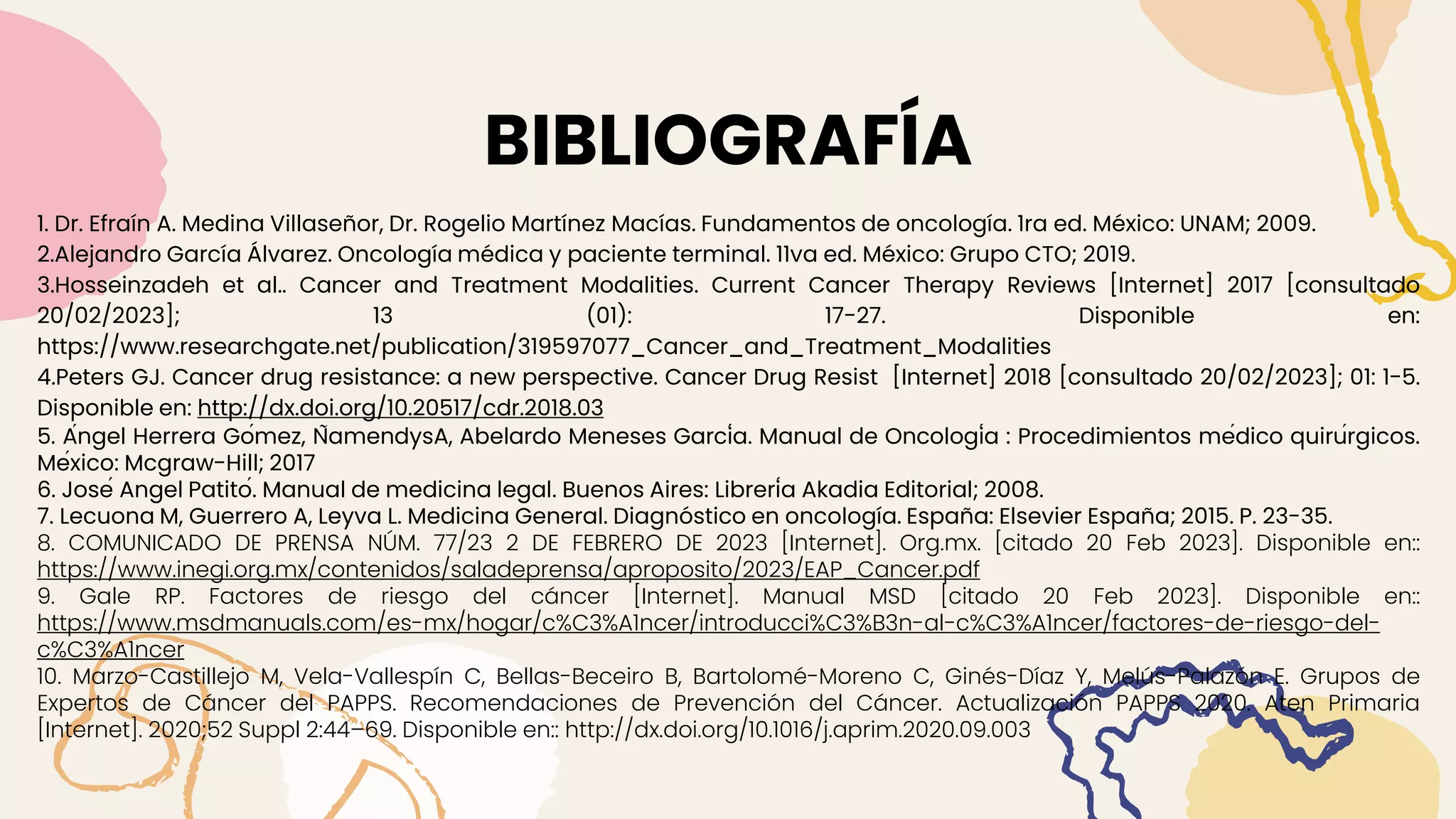 BIBLIOGRAFÍA

1. Dr. Efraín A. Medina Villaseñor, Dr. Rogelio Martínez Macías. Fundamentos de oncología. 1ra ed. México: UNAM; 2009.
2.Alejandro García Álvarez. Oncología médica y paciente terminal. 11va ed. México: Grupo CTO; 2019.
3.Hosseinzadeh et al.. Cancer and Treatment Modalities. Current Cancer Therapy Reviews [Internet] 2017 [consultado 20/02/2023]; 13 (01): 17-27. Disponible en: https://www.researchgate.net/publication/319597077_Cancer_and_Treatment_Modalities
4.Peters GJ. Cancer drug resistance: a new perspective. Cancer Drug Resist [Internet] 2018 [consultado 20/02/2023]; 01: 1-5. Disponible en: http://dx.doi.org/10.20517/cdr.2018.03
5. Ángel Herrera Gómez, ÑamendysA, Abelardo Meneses García. Manual de Oncología : Procedimientos médico quirúrgicos. México: Mcgraw-Hill; 2017
6. José Angel Patitó. Manual de medicina legal. Buenos Aires: Librería Akadia Editorial; 2008.
7. Lecuona M, Guerrero A, Leyva L. Medicina General. Diagnóstico en oncología. España: Elsevier España; 2015. P. 23-35.
8. COMUNICADO DE PRENSA NÚM. 77/23 2 DE FEBRERO DE 2023 [Internet]. Org.mx. [citado 20 Feb 2023]. Disponible en:: https://www.inegi.org.mx/contenidos/saladeprensa/aproposito/2023/EAP_Cancer.pdf
9. Gale RP. Factores de riesgo del cáncer [Internet]. Manual MSD [citado 20 Feb 2023]. Disponible en:: https://www.msdmanuals.com/es-mx/hogar/c%C3%A1ncer/introducci%C3%B3n-al-c%C3%A1ncer/factores-de-riesgo-del-c%C3%A1ncer
10. Marzo-Castillejo M, Vela-Vallespín C, Bellas-Beceiro B, Bartolomé-Moreno C, Ginés-Díaz Y, Melús-Palazón E. Grupos de Expertos de Cáncer del PAPPS. Recomendaciones de Prevención del Cáncer. Actualización PAPPS 2020. Aten Primaria [Internet]. 2020;52 Suppl 2:44–69. Disponible en:: http://dx.doi.org/10.1016/j.aprim.2020.09.003